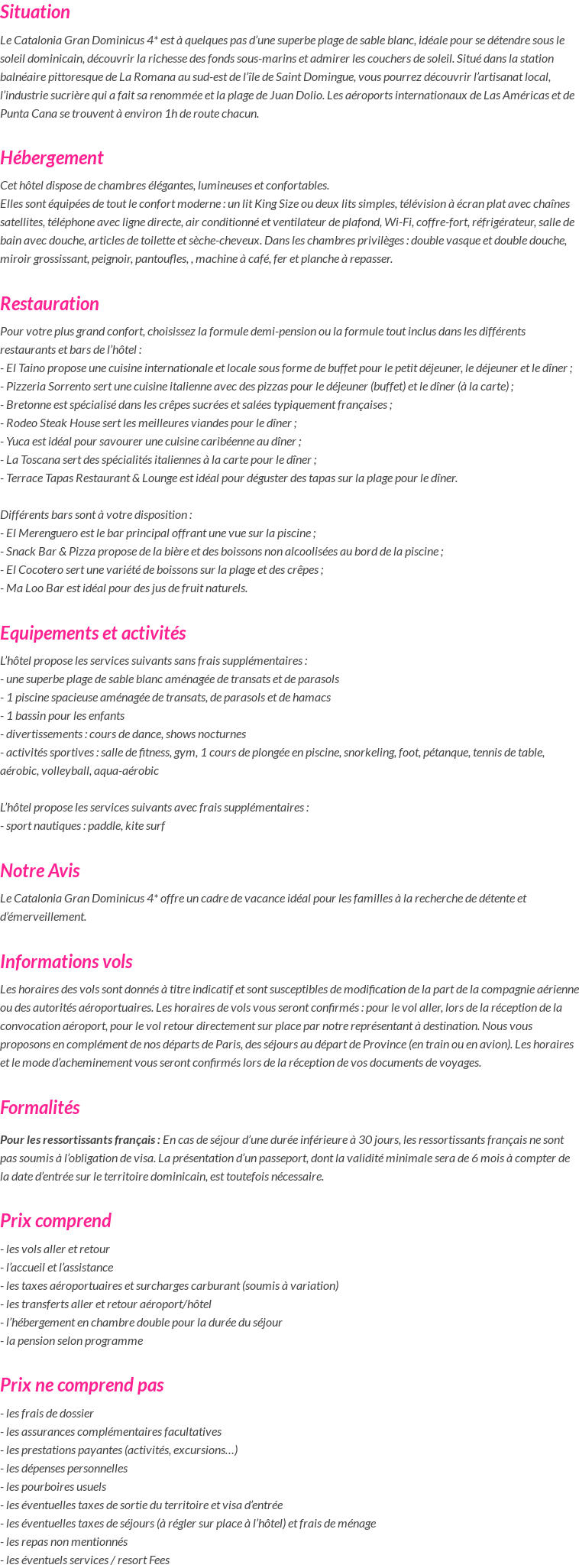 Situation

Le Catalonia Gran Dominicus 4* est à quelques pas d'une superbe plage de sable blanc, idéale pour se détendre sous le soleil dominicain, découvrir la richesse des fonds sous-marins et admirer les couchers de soleil. Situé dans la station balnéaire pittoresque de La Romana au sud-est de l'île de Saint Domingue, vous pourrez découvrir l'artisanat local, l'industrie sucrière qui a fait sa renommée et la plage de Juan Dolio. Les aéroports internationaux de Las Américas et de Punta Cana se trouvent à environ 1h de route chacun.

Hébergement

Cet hôtel dispose de chambres élégantes, lumineuses et confortables.
Elles sont équipées de tout le confort moderne : un lit King Size ou deux lits simples, télévision à écran plat avec chaînes satellites, téléphone avec ligne directe, air conditionné et ventilateur de plafond, Wi-Fi, coffre-fort, réfrigérateur, salle de bain avec douche, articles de toilette et sèche-cheveux. Dans les chambres privilèges : double vasque et double douche, miroir grossissant, peignoir, pantoufles, , machine à café, fer et planche à repasser.

Restauration

Pour votre plus grand confort, choisissez la formule demi-pension ou la formule tout inclus dans les différents restaurants et bars de l'hôtel :
- El Taino propose une cuisine internationale et locale sous forme de buffet pour le petit déjeuner, le déjeuner et le dîner ;
- Pizzeria Sorrento sert une cuisine italienne avec des pizzas pour le déjeuner (buffet) et le dîner (à la carte) ;
- Bretonne est spécialisé dans les crêpes sucrées et salées typiquement françaises ;
- Rodeo Steak House sert les meilleures viandes pour le dîner ;
- Yuca est idéal pour savourer une cuisine caribéenne au dîner ;
- La Toscana sert des spécialités italiennes à la carte pour le dîner ;
- Terrace Tapas Restaurant & Lounge est idéal pour déguster des tapas sur la plage pour le dîner.

Différents bars sont à votre disposition :
- El Merenguero est le bar principal offrant une vue sur la piscine ;
- Snack Bar & Pizza propose de la bière et des boissons non alcoolisées au bord de la piscine ;
- El Cocotero sert une variété de boissons sur la plage et des crêpes ;
- Ma Loo Bar est idéal pour des jus de fruit naturels.

Equipements et activités

L'hôtel propose les services suivants sans frais supplémentaires :
- une superbe plage de sable blanc aménagée de transats et de parasols
- 1 piscine spacieuse aménagée de transats, de parasols et de hamacs
- 1 bassin pour les enfants
- divertissements : cours de dance, shows nocturnes
- activités sportives : salle de fitness, gym, 1 cours de plongée en piscine, snorkeling, foot, pétanque, tennis de table, aérobic, volleyball, aqua-aérobic

L'hôtel propose les services suivants avec frais supplémentaires :
- sport nautiques : paddle, kite surf

Notre Avis

Le Catalonia Gran Dominicus 4* offre un cadre de vacance idéal pour les familles à la recherche de détente et d'émerveillement.

Informations vols

Les horaires des vols sont donnés à titre indicatif et sont susceptibles de modification de la part de la compagnie aérienne ou des autorités aéroportuaires. Les horaires de vols vous seront confirmés : pour le vol aller, lors de la réception de la convocation aéroport, pour le vol retour directement sur place par notre représentant à destination. Nous vous proposons en complément de nos départs de Paris, des séjours au départ de Province (en train ou en avion). Les horaires et le mode d'acheminement vous seront confirmés lors de la réception de vos documents de voyages.

Formalités

Pour les ressortissants français : En cas de séjour d'une durée inférieure à 30 jours, les ressortissants français ne sont pas soumis à l'obligation de visa. La présentation d'un passeport, dont la validité minimale sera de 6 mois à compter de la date d'entrée sur le territoire dominicain, est toutefois nécessaire.

Prix comprend

- les vols aller et retour
- l'accueil et l'assistance
- les taxes aéroportuaires et surcharges carburant (soumis à variation)
- les transferts aller et retour aéroport/hôtel
- l'hébergement en chambre double pour la durée du séjour
- la pension selon programme

Prix ne comprend pas

- les frais de dossier
- les assurances complémentaires facultatives
- les prestations payantes (activités, excursions…)
- les dépenses personnelles
- les pourboires usuels
- les éventuelles taxes de sortie du territoire et visa d'entrée
- les éventuelles taxes de séjours (à régler sur place à l'hôtel) et frais de ménage
- les repas non mentionnés
- les éventuels services / resort Fees